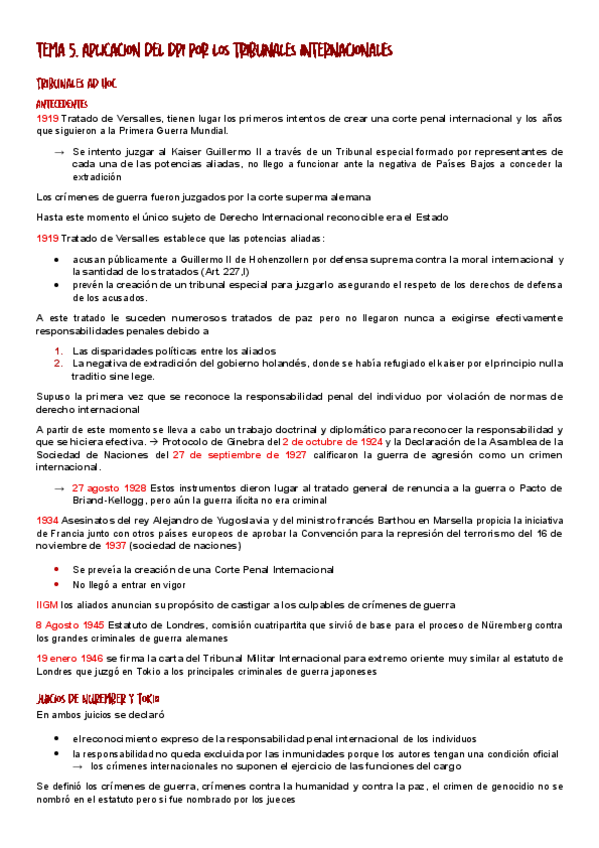 TEMA 5. APLICACION DEL DPI POR LOS TRIBUNALES INTERNACIONALES

TRIBUNALES AD HOC

ANTECEDENTES

1919 Tratado de Versalles, tienen lugar los primeros intentos de crear una corte penal internacional y los años que siguieron a la Primera Guerra Mundial.

→ Se intento juzgar al Kaiser Guillermo II a través de un Tribunal especial formado por representantes de cada una de las potencias aliadas, no llego a funcionar ante la negativa de Países Bajos a conceder la extradición

Los crímenes de guerra fueron juzgados por la corte superma alemana

Hasta este momento el único sujeto de Derecho Internacional reconocible era el Estado

1919 Tratado de Versalles establece que las potencias aliadas:

• acusan públicamente a Guillermo II de Hohenzollern por defensa suprema contra la moral internacional y la santidad de los tratados (Art. 227.I)
• prevén la creación de un tribunal especial para juzgarlo asegurando el respeto de los derechos de defensa de los acusados.

A este tratado le suceden numerosos tratados de paz pero no llegaron nunca a exigirse efectivamente responsabilidades penales debido a

1. Las disparidades políticas entre los aliados
2. La negativa de extradición del gobierno holandés, donde se había refugiado el kaiser por el principio nulla traditio sine lege.

Supuso la primera vez que se reconoce la responsabilidad penal del individuo por violación de normas de derecho internacional

A partir de este momento se lleva a cabo un trabajo doctrinal y diplomático para reconocer la responsabilidad y que se hiciera efectiva. → Protocolo de Ginebra del 2 de octubre de 1924 y la Declaración de la Asamblea de la Sociedad de Naciones del 27 de septiembre de 1927 calificaron la guerra de agresión como un crimen internacional.

→ 27 agosto 1928 Estos instrumentos dieron lugar al tratado general de renuncia a la guerra o Pacto de Briand-Kellogg, pero aún la guerra ilícita no era criminal

1934 Asesinatos del rey Alejandro de Yugoslavia y del ministro francés Barthou en Marsella propicia la iniciativa de Francia junto con otros países europeos de aprobar la Convención para la represión del terrorismo del 16 de noviembre de 1937 (sociedad de naciones)

• Se preveía la creación de una Corte Penal Internacional
• No llegó a entrar en vigor

IIGM los aliados anuncian su propósito de castigar a los culpables de crímenes de guerra

8 Agosto 1945 Estatuto de Londres, comisión cuatripartita que sirvió de base para el proceso de Nüremberg contra los grandes criminales de guerra alemanes

19 enero 1946 se firma la carta del Tribunal Militar Internacional para extremo oriente muy similar al estatuto de Londres que juzgó en Tokio a los principales criminales de guerra japoneses

JUICIOS DE NUREMBER Y TOKIO

En ambos juicios se declaró

• el reconocimiento expreso de la responsabilidad penal internacional de los individuos
• la responsabilidad no queda excluida por las inmunidades porque los autores tengan una condición oficial
→ los crímenes internacionales no suponen el ejercicio de las funciones del cargo

Se definió los crímenes de guerra, crímenes contra la humanidad y contra la paz, el crimen de genocidio no se nombró en el estatuto pero si fue nombrado por los jueces